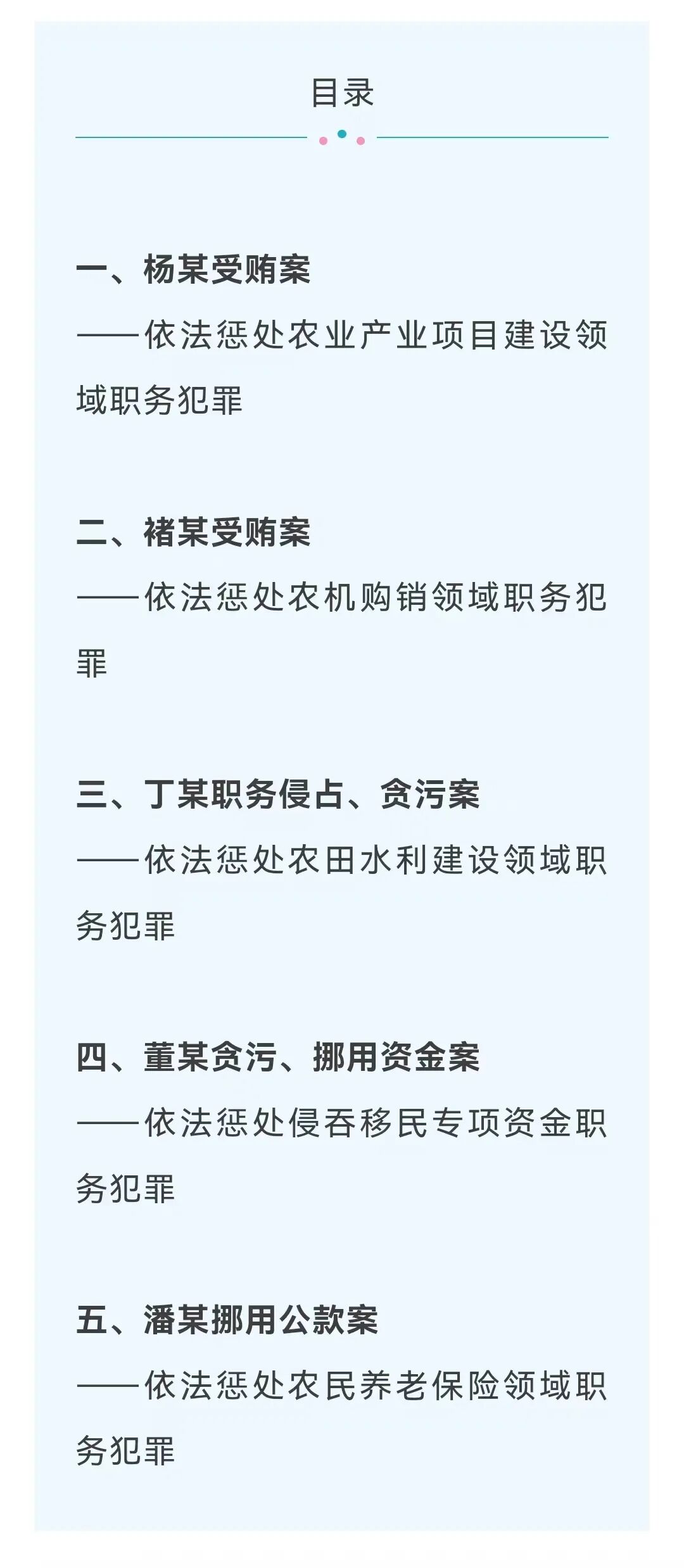 目录

一、杨某受贿案
——依法惩处农业产业项目建设领域职务犯罪

二、褚某受贿案
——依法惩处农机购销领域职务犯罪

三、丁某职务侵占、贪污案
——依法惩处农田水利建设领域职务犯罪

四、董某贪污、挪用资金案
——依法惩处侵吞移民专项资金职务犯罪

五、潘某挪用公款案
——依法惩处农民养老保险领域职务犯罪